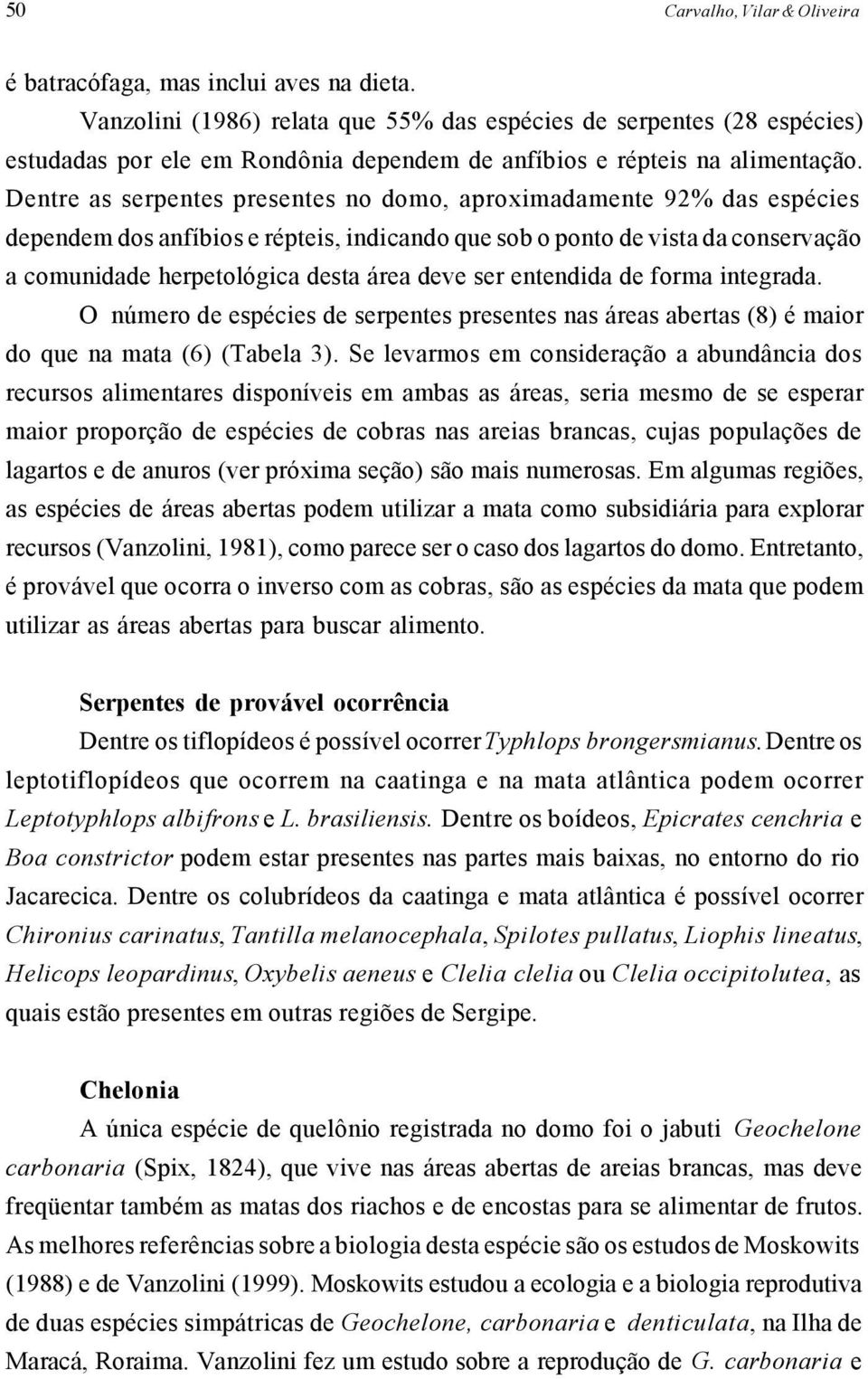 50 Carvalho, Vilar & Oliveira

é batracófaga, mas inclui aves na dieta.

Vanzolini (1986) relata que 55% das espécies de serpentes (28 espécies) estudadas por ele em Rondônia dependem de anfíbios e répteis na alimentação. Dentre as serpentes presentes no domo, aproximadamente 92% das espécies dependem dos anfíbios e répteis, indicando que sob o ponto de vista da conservação a comunidade herpetológica desta área deve ser entendida de forma integrada.

O número de espécies de serpentes presentes nas áreas abertas (8) é maior do que na mata (6) (Tabela 3). Se levarmos em consideração a abundância dos recursos alimentares disponíveis em ambas as áreas, seria mesmo de se esperar maior proporção de espécies de cobras nas areias brancas, cujas populações de lagartos e de anuros (ver próxima seção) são mais numerosas. Em algumas regiões, as espécies de áreas abertas podem utilizar a mata como subsidiária para explorar recursos (Vanzolini, 1981), como parece ser o caso dos lagartos do domo. Entretanto, é provável que ocorra o inverso com as cobras, são as espécies da mata que podem utilizar as áreas abertas para buscar alimento.

Serpentes de provável ocorrência

Dentre os tiflopídeos é possível ocorrer Typhlops brongersmianus. Dentre os leptotiflopídeos que ocorrem na caatinga e na mata atlântica podem ocorrer Leptotyphlops albifrons e L. brasiliensis. Dentre os boídeos, Epicrates cenchria e Boa constrictor podem estar presentes nas partes mais baixas, no entorno do rio Jacarecica. Dentre os colubrídeos da caatinga e mata atlântica é possível ocorrer Chironius carinatus, Tantilla melanocephala, Spilotes pullatus, Liophis lineatus, Helicops leopardinus, Oxybelis aeneus e Clelia clelia ou Clelia occipitolutea, as quais estão presentes em outras regiões de Sergipe.

Chelonia

A única espécie de quelônio registrada no domo foi o jabuti Geochelone carbonaria (Spix, 1824), que vive nas áreas abertas de areias brancas, mas deve freqüentar também as matas dos riachos e de encostas para se alimentar de frutos. As melhores referências sobre a biologia desta espécie são os estudos de Moskowits (1988) e de Vanzolini (1999). Moskowits estudou a ecologia e a biologia reprodutiva de duas espécies simpátricas de Geochelone, carbonaria e denticulata, na Ilha de Maracá, Roraima. Vanzolini fez um estudo sobre a reprodução de G. carbonaria e